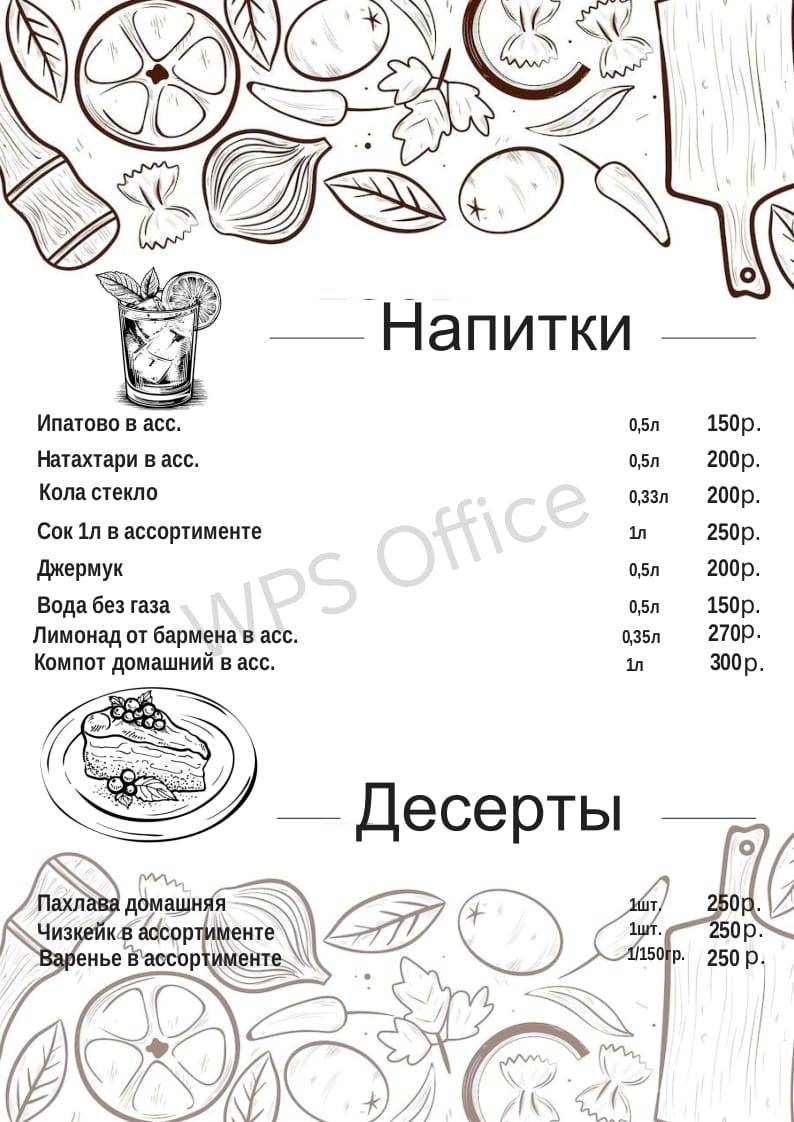 Напитки

| | | |
|---|---|---|
| Ипатово в асс. | 0,5л | 150р. |
| Натахтари в асс. | 0,5л | 200р. |
| Кола стекло | 0,33л | 200р. |
| Сок 1л в ассортименте | 1л | 250р. |
| Джермук | 0,5л | 200р. |
| Вода без газа | 0,5л | 150р. |
| Лимонад от бармена в асс. | 0,35л | 270р. |
| Компот домашний в асс. | 1л | 300р. |

WPS Office

Десерты

| | | |
|---|---|---|
| Пахлава домашняя | 1шт. | 250р. |
| Чизкейк в ассортименте | 1шт. | 250р. |
| Варенье в ассортименте | 1/150гр. | 250 р. |